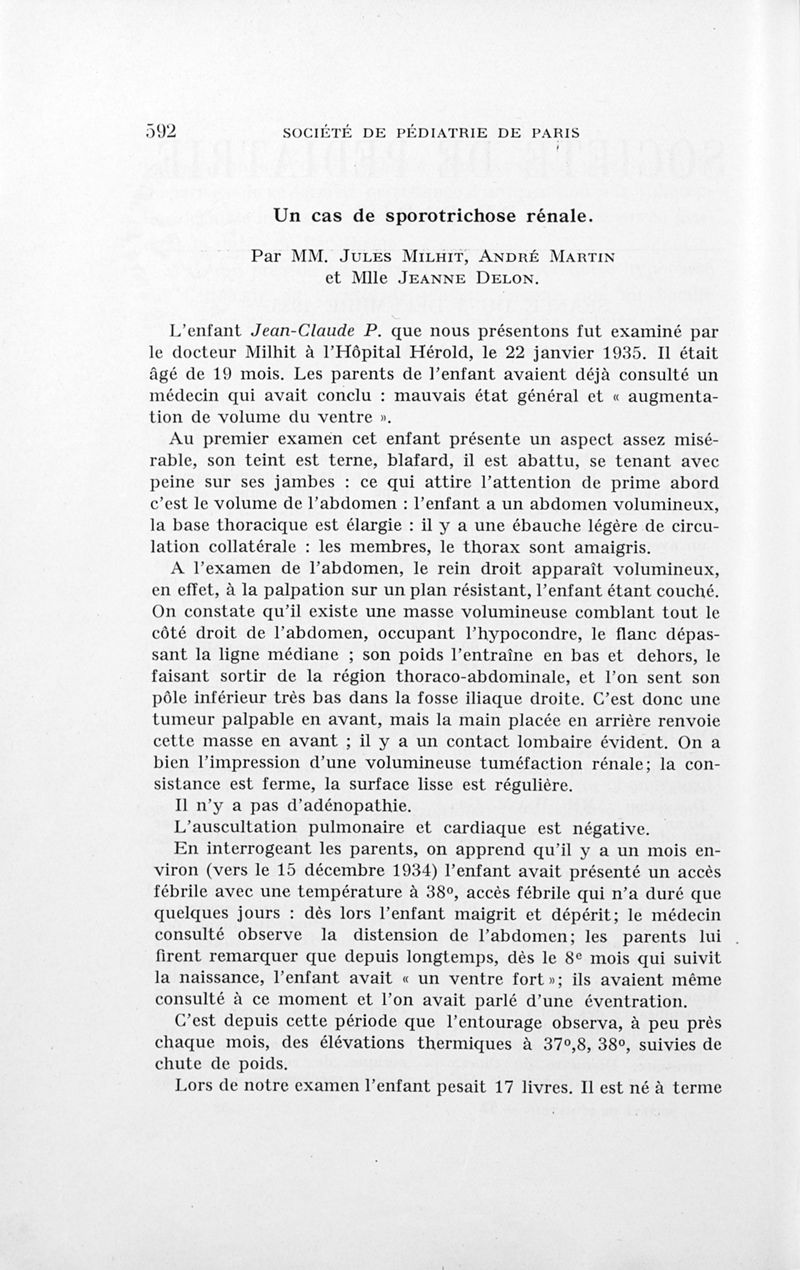 592 SOCIÉTÉ DE PÉDIATRIE DE PARIS

Un cas de sporotrichose rénale.

Par MM. Jules Milhit, André Martin et Mlle Jeanne Delon.

L'enfant Jean-Claude P. que nous présentons fut examiné par le docteur Milhit à l'Hôpital Hérold, le 22 janvier 1935. Il était âgé de 19 mois. Les parents de l'enfant avaient déjà consulté un médecin qui avait conclu : mauvais état général et « augmentation de volume du ventre ».

Au premier examen cet enfant présente un aspect assez misérable, son teint est terne, blafard, il est abattu, se tenant avec peine sur ses jambes : ce qui attire l'attention de prime abord c'est le volume de l'abdomen : l'enfant a un abdomen volumineux, la base thoracique est élargie : il y a une ébauche légère de circulation collatérale : les membres, le thorax sont amaigris.

A l'examen de l'abdomen, le rein droit apparaît volumineux, en effet, à la palpation sur un plan résistant, l'enfant étant couché. On constate qu'il existe une masse volumineuse comblant tout le côté droit de l'abdomen, occupant l'hypocondre, le flanc dépassant la ligne médiane ; son poids l'entraîne en bas et dehors, le faisant sortir de la région thoraco-abdominale, et l'on sent son pôle inférieur très bas dans la fosse iliaque droite. C'est donc une tumeur palpable en avant, mais la main placée en arrière renvoie cette masse en avant ; il y a un contact lombaire évident. On a bien l'impression d'une volumineuse tuméfaction rénale; la consistance est ferme, la surface lisse est régulière.

Il n'y a pas d'adénopathie.

L'auscultation pulmonaire et cardiaque est négative.

En interrogeant les parents, on apprend qu'il y a un mois environ (vers le 15 décembre 1934) l'enfant avait présenté un accès fébrile avec une température à 38°, accès fébrile qui n'a duré que quelques jours : dès lors l'enfant maigrit et dépérit; le médecin consulté observe la distension de l'abdomen; les parents lui firent remarquer que depuis longtemps, dès le 8e mois qui suivit la naissance, l'enfant avait « un ventre fort »; ils avaient même consulté à ce moment et l'on avait parlé d'une éventration.

C'est depuis cette période que l'entourage observa, à peu près chaque mois, des élévations thermiques à 37°,8, 38°, suivies de chute de poids.

Lors de notre examen l'enfant pesait 17 livres. Il est né à terme